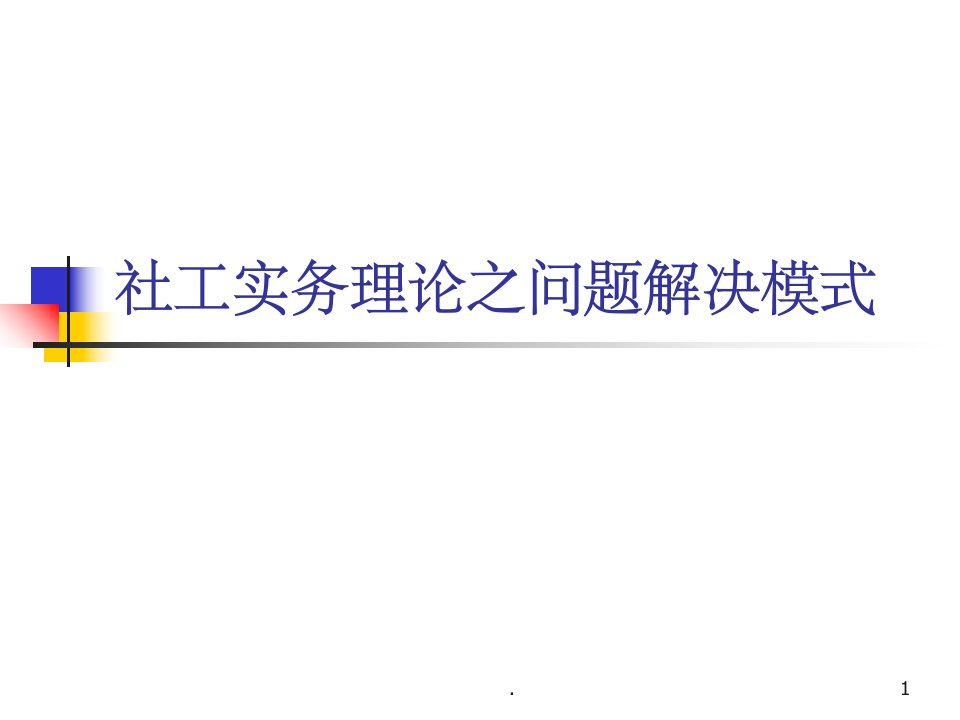 社工实务理论之问题解决模式

.

1